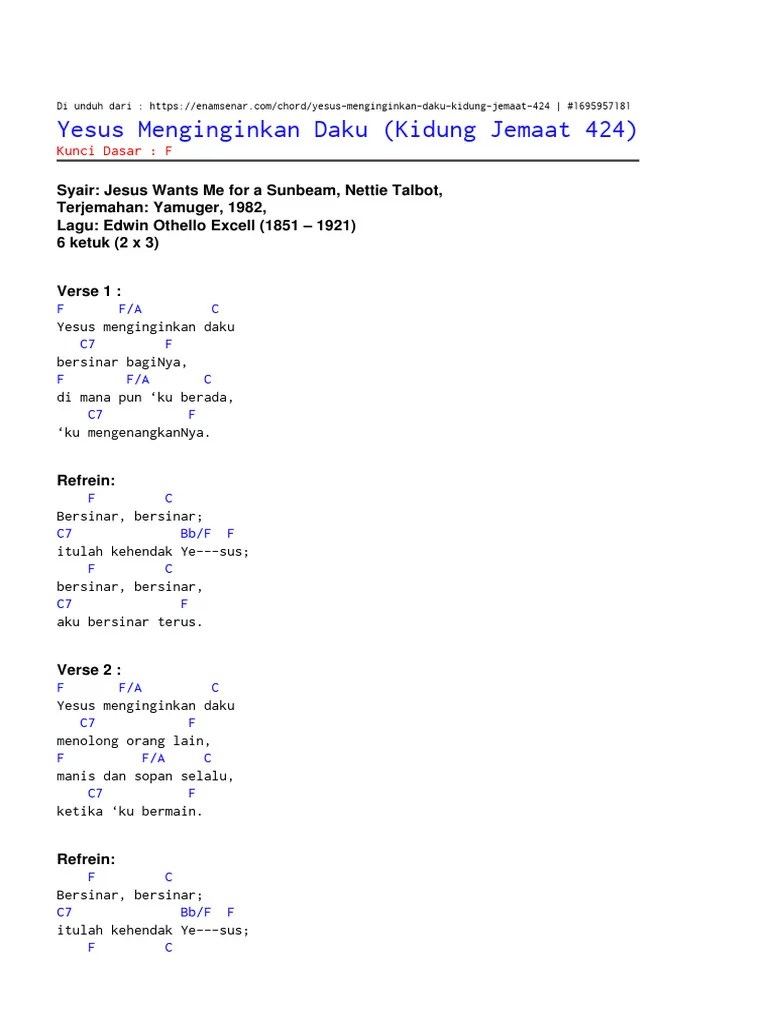 Di unduh dari : https://enamsenar.com/chord/yesus-menginginkan-daku-kidung-jemaat-424 | #1695957181

Yesus Menginginkan Daku (Kidung Jemaat 424)
Kunci Dasar : F

Syair: Jesus Wants Me for a Sunbeam, Nettie Talbot,
Terjemahan: Yamuger, 1982,
Lagu: Edwin Othello Excell (1851 – 1921)
6 ketuk (2 x 3)

Verse 1 :
F F/A C
Yesus menginginkan daku
C7 F
bersinar bagiNya,
F F/A C
di mana pun ‘ku berada,
C7 F
‘ku mengenangkanNya.

Refrein:
F C
Bersinar, bersinar;
C7 Bb/F F
itulah kehendak Ye---sus;
F C
bersinar, bersinar,
C7 F
aku bersinar terus.

Verse 2 :
F F/A C
Yesus menginginkan daku
C7 F
menolong orang lain,
F F/A C
manis dan sopan selalu,
C7 F
ketika ‘ku bermain.

Refrein:
F C
Bersinar, bersinar;
C7 Bb/F F
itulah kehendak Ye---sus;
F C